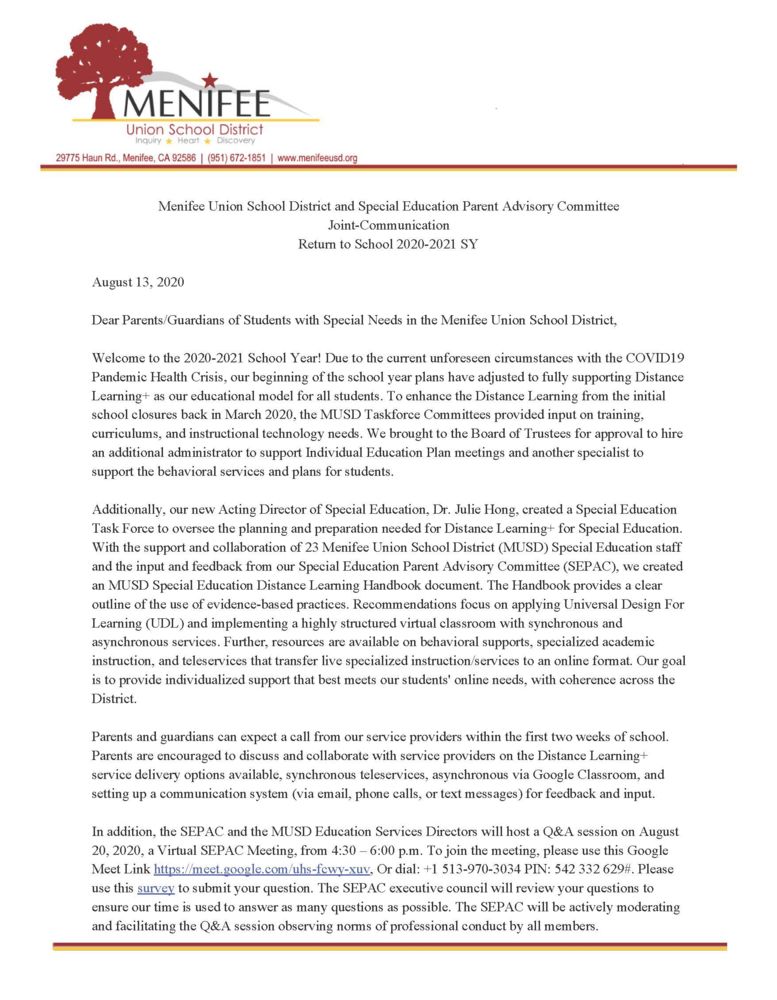 MENIFEE
Union School District
Inquiry ★ Heart ★ Discovery
29775 Haun Rd., Menifee, CA 92586 | (951) 672-1851 | www.menifeeusd.org

Menifee Union School District and Special Education Parent Advisory Committee
Joint-Communication
Return to School 2020-2021 SY

August 13, 2020

Dear Parents/Guardians of Students with Special Needs in the Menifee Union School District,

Welcome to the 2020-2021 School Year! Due to the current unforeseen circumstances with the COVID19 Pandemic Health Crisis, our beginning of the school year plans have adjusted to fully supporting Distance Learning+ as our educational model for all students. To enhance the Distance Learning from the initial school closures back in March 2020, the MUSD Taskforce Committees provided input on training, curriculums, and instructional technology needs. We brought to the Board of Trustees for approval to hire an additional administrator to support Individual Education Plan meetings and another specialist to support the behavioral services and plans for students.

Additionally, our new Acting Director of Special Education, Dr. Julie Hong, created a Special Education Task Force to oversee the planning and preparation needed for Distance Learning+ for Special Education. With the support and collaboration of 23 Menifee Union School District (MUSD) Special Education staff and the input and feedback from our Special Education Parent Advisory Committee (SEPAC), we created an MUSD Special Education Distance Learning Handbook document. The Handbook provides a clear outline of the use of evidence-based practices. Recommendations focus on applying Universal Design For Learning (UDL) and implementing a highly structured virtual classroom with synchronous and asynchronous services. Further, resources are available on behavioral supports, specialized academic instruction, and teleservices that transfer live specialized instruction/services to an online format. Our goal is to provide individualized support that best meets our students' online needs, with coherence across the District.

Parents and guardians can expect a call from our service providers within the first two weeks of school. Parents are encouraged to discuss and collaborate with service providers on the Distance Learning+ service delivery options available, synchronous teleservices, asynchronous via Google Classroom, and setting up a communication system (via email, phone calls, or text messages) for feedback and input.

In addition, the SEPAC and the MUSD Education Services Directors will host a Q&A session on August 20, 2020, a Virtual SEPAC Meeting, from 4:30 – 6:00 p.m. To join the meeting, please use this Google Meet Link https://meet.google.com/uhs-fewy-xuv, Or dial: +1 513-970-3034 PIN: 542 332 629#. Please use this survey to submit your question. The SEPAC executive council will review your questions to ensure our time is used to answer as many questions as possible. The SEPAC will be actively moderating and facilitating the Q&A session observing norms of professional conduct by all members.